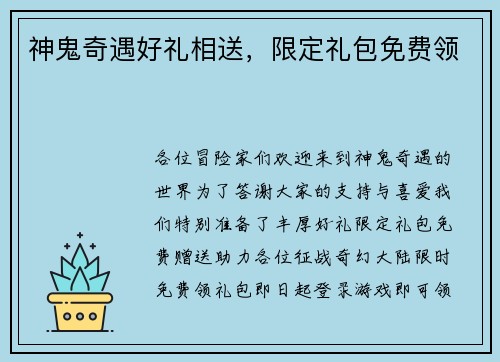 神鬼奇遇好礼相送，限定礼包免费领

各位冒险家们欢迎来到神鬼奇遇的世界为了答谢大家的支持与喜爱我们特别准备了丰厚好礼限定礼包免费赠送助力各位征战奇幻大陆限时免费领礼包即日起登录游戏即可领